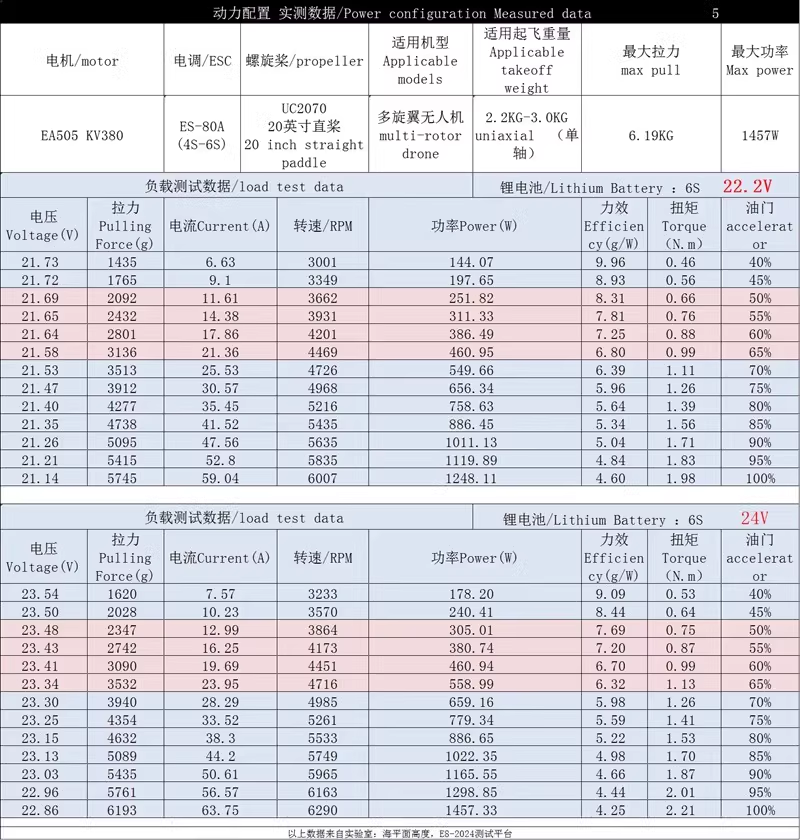 动力配置 实测数据/Power configuration Measured data 5

| 电机/motor | 电调/ESC | 螺旋桨/propeller | 适用机型 Applicable models | 适用起飞重量 Applicable takeoff weight | 最大拉力 max pull | 最大功率 Max power |
|---|---|---|---|---|---|---|
| EA505 KV380 | ES-80A (4S-6S) | UC2070 20英寸直桨 20 inch straight paddle | 多旋翼无人机 multi-rotor drone | 2.2KG-3.0KG uniaxial （单轴） | 6.19KG | 1457W |

负载测试数据/load test data 锂电池/Lithium Battery : 6S 22.2V

| 电压 Voltage(V) | 拉力 Pulling Force(g) | 电流Current(A) | 转速/RPM | 功率Power(W) | 力效 Efficiency(g/W) | 扭矩 Torque (N.m) | 油门 accelerator |
|---|---|---|---|---|---|---|---|
| 21.73 | 1435 | 6.63 | 3001 | 144.07 | 9.96 | 0.46 | 40% |
| 21.72 | 1765 | 9.1 | 3349 | 197.65 | 8.93 | 0.56 | 45% |
| 21.69 | 2092 | 11.61 | 3662 | 251.82 | 8.31 | 0.66 | 50% |
| 21.65 | 2432 | 14.38 | 3931 | 311.33 | 7.81 | 0.76 | 55% |
| 21.64 | 2801 | 17.86 | 4201 | 386.49 | 7.25 | 0.88 | 60% |
| 21.58 | 3136 | 21.36 | 4469 | 460.95 | 6.80 | 0.99 | 65% |
| 21.53 | 3513 | 25.53 | 4726 | 549.66 | 6.39 | 1.11 | 70% |
| 21.47 | 3912 | 30.57 | 4968 | 656.34 | 5.96 | 1.26 | 75% |
| 21.40 | 4277 | 35.45 | 5216 | 758.63 | 5.64 | 1.39 | 80% |
| 21.35 | 4738 | 41.52 | 5435 | 886.45 | 5.34 | 1.56 | 85% |
| 21.26 | 5095 | 47.56 | 5635 | 1011.13 | 5.04 | 1.71 | 90% |
| 21.21 | 5415 | 52.8 | 5835 | 1119.89 | 4.84 | 1.83 | 95% |
| 21.14 | 5745 | 59.04 | 6007 | 1248.11 | 4.60 | 1.98 | 100% |

负载测试数据/load test data 锂电池/Lithium Battery : 6S 24V

| 电压 Voltage(V) | 拉力 Pulling Force(g) | 电流Current(A) | 转速/RPM | 功率Power(W) | 力效 Efficiency(g/W) | 扭矩 Torque (N.m) | 油门 accelerator |
|---|---|---|---|---|---|---|---|
| 23.54 | 1620 | 7.57 | 3233 | 178.20 | 9.09 | 0.53 | 40% |
| 23.50 | 2028 | 10.23 | 3570 | 240.41 | 8.44 | 0.64 | 45% |
| 23.48 | 2347 | 12.99 | 3864 | 305.01 | 7.69 | 0.75 | 50% |
| 23.43 | 2742 | 16.25 | 4173 | 380.74 | 7.20 | 0.87 | 55% |
| 23.41 | 3090 | 19.69 | 4451 | 460.94 | 6.70 | 0.99 | 60% |
| 23.34 | 3532 | 23.95 | 4716 | 558.99 | 6.32 | 1.13 | 65% |
| 23.30 | 3940 | 28.29 | 4985 | 659.16 | 5.98 | 1.26 | 70% |
| 23.25 | 4354 | 33.52 | 5261 | 779.34 | 5.59 | 1.41 | 75% |
| 23.15 | 4632 | 38.3 | 5533 | 886.65 | 5.22 | 1.53 | 80% |
| 23.13 | 5089 | 44.2 | 5749 | 1022.35 | 4.98 | 1.70 | 85% |
| 23.03 | 5435 | 50.61 | 5965 | 1165.55 | 4.66 | 1.87 | 90% |
| 22.96 | 5761 | 56.57 | 6163 | 1298.85 | 4.44 | 2.01 | 95% |
| 22.86 | 6193 | 63.75 | 6290 | 1457.33 | 4.25 | 2.21 | 100% |

以上数据来自实验室：海平面高度，ES-2024测试平台